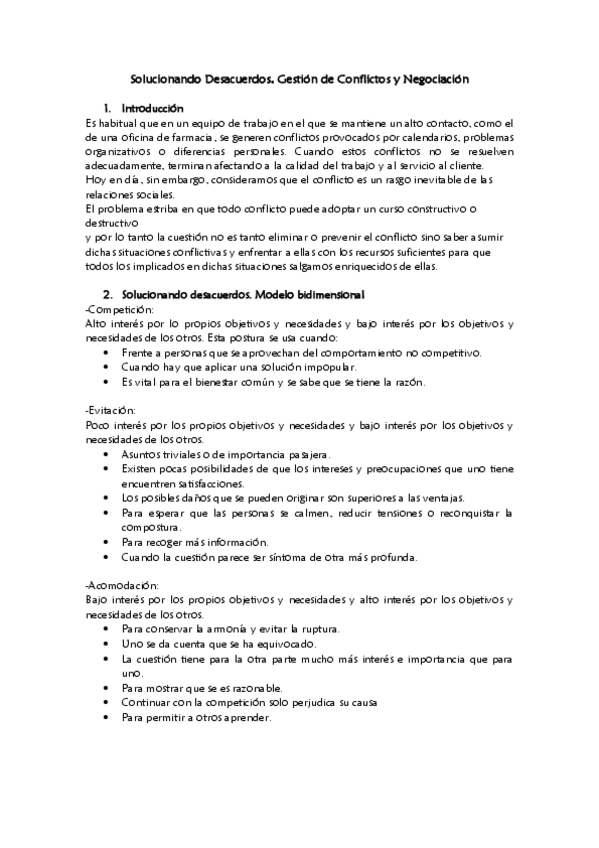 Solucionando Desacuerdos. Gestión de Conflictos y Negociación

1. Introducción

Es habitual que en un equipo de trabajo en el que se mantiene un alto contacto, como el de una oficina de farmacia, se generen conflictos provocados por calendarios, problemas organizativos o diferencias personales. Cuando estos conflictos no se resuelven adecuadamente, terminan afectando a la calidad del trabajo y al servicio al cliente.
Hoy en día, sin embargo, consideramos que el conflicto es un rasgo inevitable de las relaciones sociales.
El problema estriba en que todo conflicto puede adoptar un curso constructivo o destructivo
y por lo tanto la cuestión no es tanto eliminar o prevenir el conflicto sino saber asumir dichas situaciones conflictivas y enfrentar a ellas con los recursos suficientes para que todos los implicados en dichas situaciones salgamos enriquecidos de ellas.

2. Solucionando desacuerdos. Modelo bidimensional

-Competición:
Alto interés por lo propios objetivos y necesidades y bajo interés por los objetivos y necesidades de los otros. Esta postura se usa cuando:
• Frente a personas que se aprovechan del comportamiento no competitivo.
• Cuando hay que aplicar una solución impopular.
• Es vital para el bienestar común y se sabe que se tiene la razón.

-Evitación:
Poco interés por los propios objetivos y necesidades y bajo interés por los objetivos y necesidades de los otros.
• Asuntos triviales o de importancia pasajera.
• Existen pocas posibilidades de que los intereses y preocupaciones que uno tiene encuentren satisfacciones.
• Los posibles daños que se pueden originar son superiores a las ventajas.
• Para esperar que las personas se calmen, reducir tensiones o reconquistar la compostura.
• Para recoger más información.
• Cuando la cuestión parece ser síntoma de otra más profunda.

-Acomodación:
Bajo interés por los propios objetivos y necesidades y alto interés por los objetivos y necesidades de los otros.
• Para conservar la armonía y evitar la ruptura.
• Uno se da cuenta que se ha equivocado.
• La cuestión tiene para la otra parte mucho más interés e importancia que para uno.
• Para mostrar que se es razonable.
• Continuar con la competición solo perjudica su causa
• Para permitir a otros aprender.